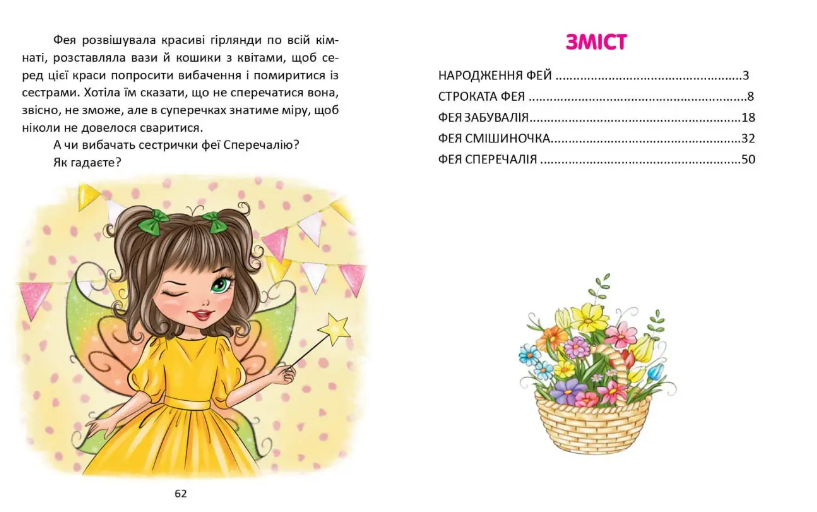 Фея розвішувала красиві гірлянди по всій кімнаті, розставляла вази й кошики з квітами, щоб серед цієї краси попросити вибачення і помиритися із сестрами. Хотіла їм сказати, що не сперечатися вона, звісно, не зможе, але в суперечках знатиме міру, щоб ніколи не довелося сваритися.

А чи вибачать сестрички феї Сперечалію?

Як гадаєте?

62

ЗМІСТ

НАРОДЖЕННЯ ФЕЙ 3

СТРОКАТА ФЕЯ 8

ФЕЯ ЗАБУВАЛІЯ 18

ФЕЯ СМІШИНОЧКА 32

ФЕЯ СПЕРЕЧАЛІЯ 50